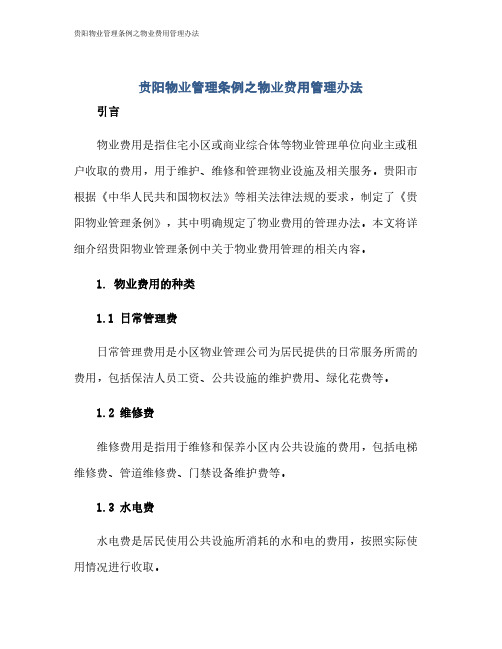 贵阳物业管理条例之物业费用管理办法

贵阳物业管理条例之物业费用管理办法

引言

物业费用是指住宅小区或商业综合体等物业管理单位向业主或租户收取的费用，用于维护、维修和管理物业设施及相关服务。贵阳市根据《中华人民共和国物权法》等相关法律法规的要求，制定了《贵阳物业管理条例》，其中明确规定了物业费用的管理办法。本文将详细介绍贵阳物业管理条例中关于物业费用管理的相关内容。

1. 物业费用的种类

1.1 日常管理费

日常管理费用是小区物业管理公司为居民提供的日常服务所需的费用，包括保洁人员工资、公共设施的维护费用、绿化花费等。

1.2 维修费

维修费用是指用于维修和保养小区内公共设施的费用，包括电梯维修费、管道维修费、门禁设备维护费等。

1.3 水电费

水电费是居民使用公共设施所消耗的水和电的费用，按照实际使用情况进行收取。